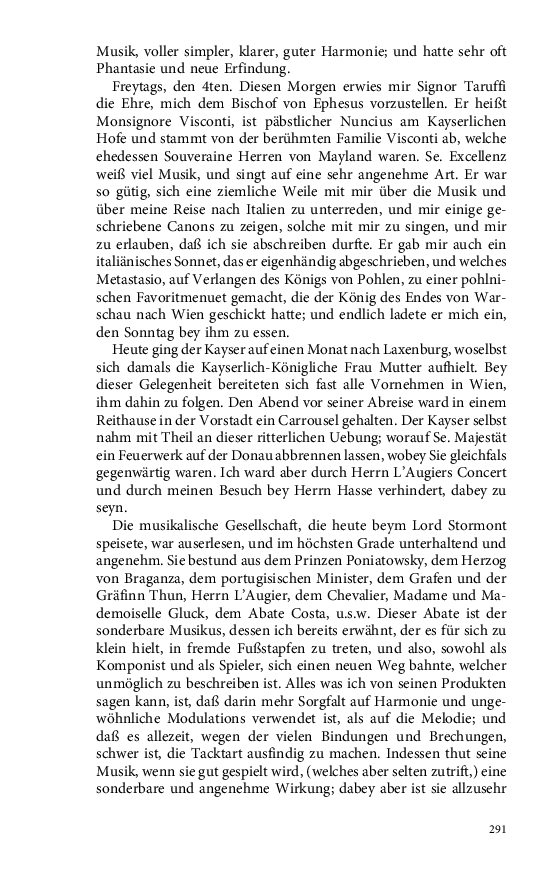 Musik, voller simpler, klarer, guter Harmonie; und hatte sehr oft Phantasie und neue Erfindung.

Freytags, den 4ten. Diesen Morgen erwies mir Signor Taruffi die Ehre, mich dem Bischof von Ephesus vorzustellen. Er heißt Monsignore Visconti, ist päbstlicher Nuncius am Kayserlichen Hofe und stammt von der berühmten Familie Visconti ab, welche ehedessen Souveraine Herren von Mayland waren. Se. Excellenz weiß viel Musik, und singt auf eine sehr angenehme Art. Er war so gütig, sich eine ziemliche Weile mit mir über die Musik und über meine Reise nach Italien zu unterreden, und mir einige geschriebene Canons zu zeigen, solche mit mir zu singen, und mir zu erlauben, daß ich sie abschreiben durfte. Er gab mir auch ein italiänisches Sonnet, das er eigenhändig abgeschrieben, und welches Metastasio, auf Verlangen des Königs von Pohlen, zu einer pohlnischen Favoritmenuet gemacht, die der König des Endes von Warschau nach Wien geschickt hatte; und endlich ladete er mich ein, den Sonntag bey ihm zu essen.

Heute ging der Kayser auf einen Monat nach Laxenburg, woselbst sich damals die Kayserlich-Königliche Frau Mutter aufhielt. Bey dieser Gelegenheit bereiteten sich fast alle Vornehmen in Wien, ihm dahin zu folgen. Den Abend vor seiner Abreise ward in einem Reithause in der Vorstadt ein Carrousel gehalten. Der Kayser selbst nahm mit Theil an dieser ritterlichen Uebung; worauf Se. Majestät ein Feuerwerk auf der Donau abbrennen lassen, wobey Sie gleichfals gegenwärtig waren. Ich ward aber durch Herrn L'Augiers Concert und durch meinen Besuch bey Herrn Hasse verhindert, dabey zu seyn.

Die musikalische Gesellschaft, die heute beym Lord Stormont speisete, war auserlesen, und im höchsten Grade unterhaltend und angenehm. Sie bestund aus dem Prinzen Poniatowsky, dem Herzog von Braganza, dem portugisischen Minister, dem Grafen und der Gräfinn Thun, Herrn L'Augier, dem Chevalier, Madame und Mademoiselle Gluck, dem Abate Costa, u.s.w. Dieser Abate ist der sonderbare Musikus, dessen ich bereits erwähnt, der es für sich zu klein hielt, in fremde Fußstapfen zu treten, und also, sowohl als Komponist und als Spieler, sich einen neuen Weg bahnte, welcher unmöglich zu beschreiben ist. Alles was ich von seinen Produkten sagen kann, ist, daß darin mehr Sorgfalt auf Harmonie und ungewöhnliche Modulations verwendet ist, als auf die Melodie; und daß es allezeit, wegen der vielen Bindungen und Brechungen, schwer ist, die Tacktart ausfindig zu machen. Indessen thut seine Musik, wenn sie gut gespielt wird, (welches aber selten zutrift,) eine sonderbare und angenehme Wirkung; dabey aber ist sie allzusehr

291